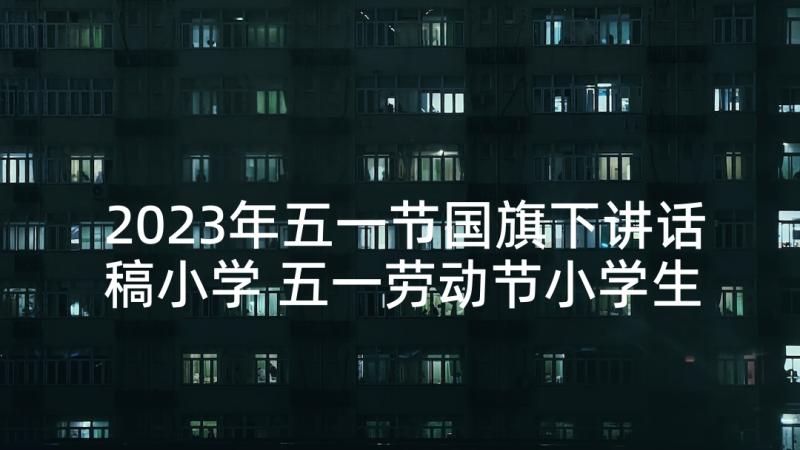 2023年五一节国旗下讲话稿小学 五一劳动节小学生